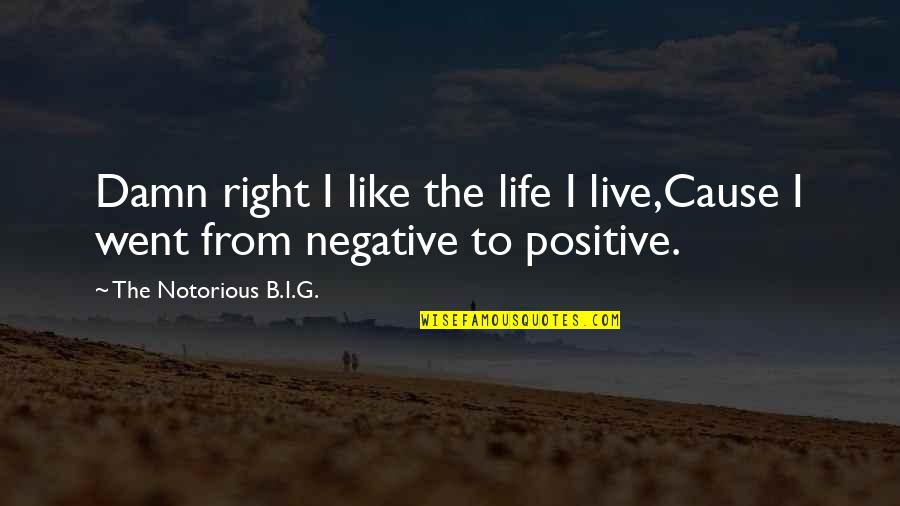 Damn right I like the life I live,Cause I went from negative to positive.

~ The Notorious B.I.G.

WISEFAMOUSQUOTES.COM